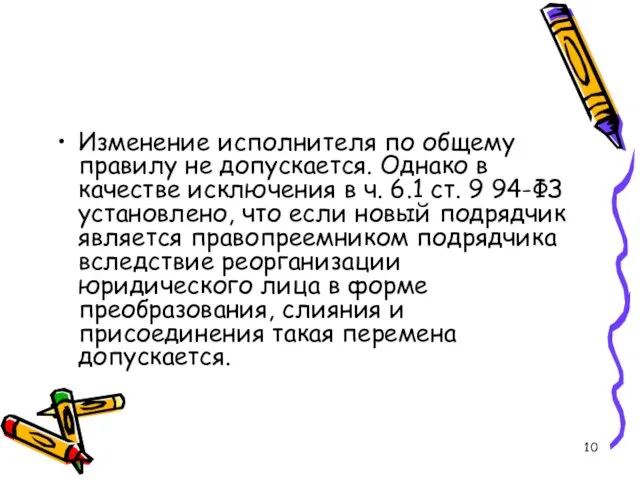 • Изменение исполнителя по общему правилу не допускается. Однако в качестве исключения в ч. 6.1 ст. 9 94-ФЗ установлено, что если новый подрядчик является правопреемником подрядчика вследствие реорганизации юридического лица в форме преобразования, слияния и присоединения такая перемена допускается.

10